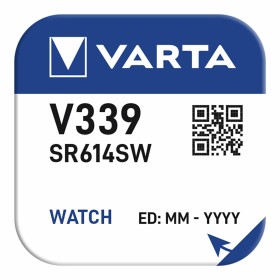 VARTA

V339
SR614SW

WATCH ED: MM - YYYY